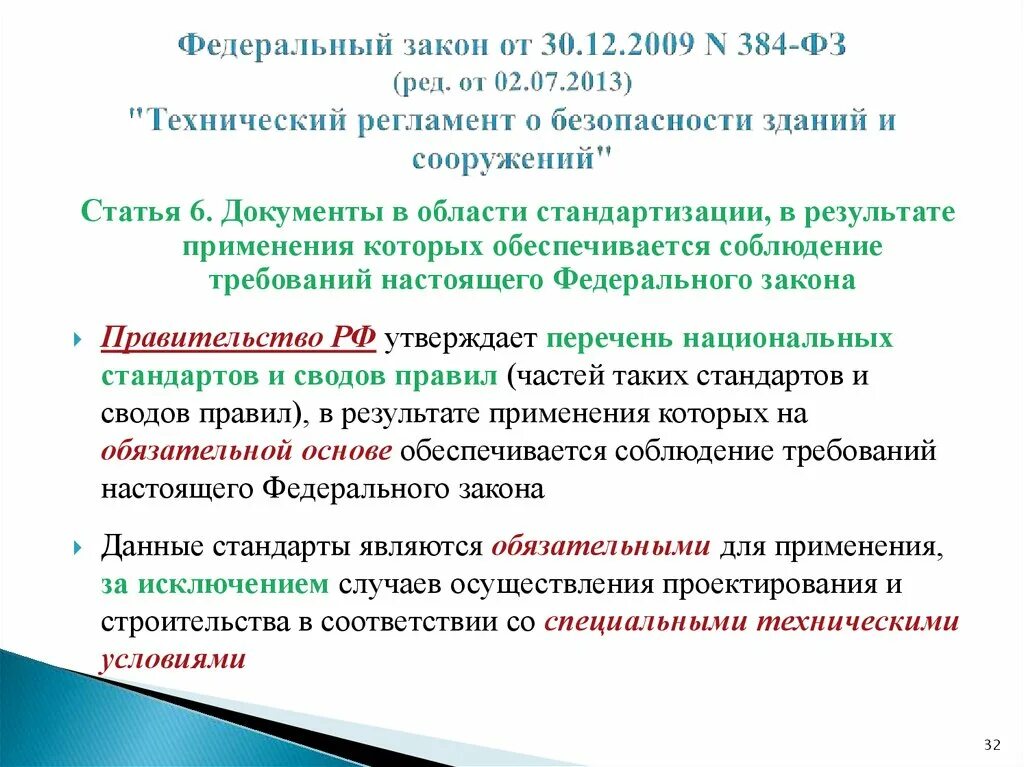 Федеральный закон от 30.12.2009 N 384-ФЗ (ред. от 02.07.2013) "Технический регламент о безопасности зданий и сооружений"

Статья 6. Документы в области стандартизации, в результате применения которых обеспечивается соблюдение требований настоящего Федерального закона

Правительство РФ утверждает перечень национальных стандартов и сводов правил (частей таких стандартов и сводов правил), в результате применения которых на обязательной основе обеспечивается соблюдение требований настоящего Федерального закона

Данные стандарты являются обязательными для применения, за исключением случаев осуществления проектирования и строительства в соответствии со специальными техническими условиями

32